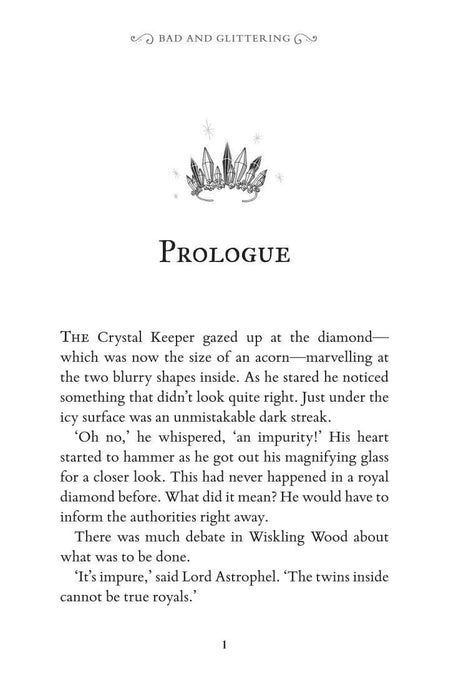 BAD AND GLITTERING

PROLOGUE

THE Crystal Keeper gazed up at the diamond—which was now the size of an acorn—marvelling at the two blurry shapes inside. As he stared he noticed something that didn't look quite right. Just under the icy surface was an unmistakable dark streak.

'Oh no,' he whispered, 'an impurity!' His heart started to hammer as he got out his magnifying glass for a closer look. This had never happened in a royal diamond before. What did it mean? He would have to inform the authorities right away.

There was much debate in Wiskling Wood about what was to be done.

'It's impure,' said Lord Astrophel. 'The twins inside cannot be true royals.'

1